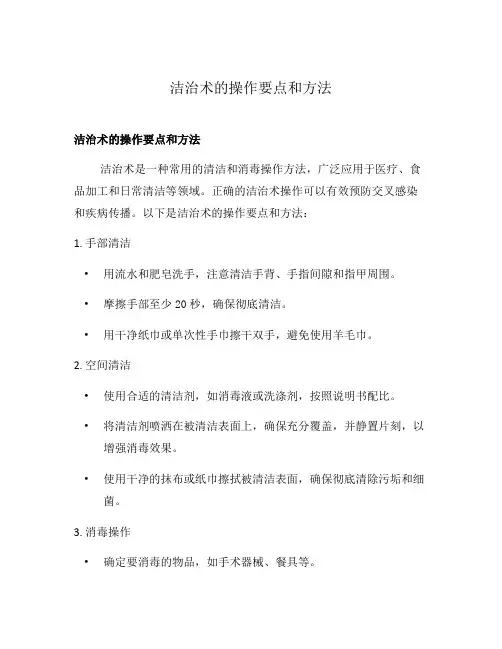 洁治术的操作要点和方法

洁治术的操作要点和方法

洁治术是一种常用的清洁和消毒操作方法，广泛应用于医疗、食品加工和日常清洁等领域。正确的洁治术操作可以有效预防交叉感染和疾病传播。以下是洁治术的操作要点和方法：

1. 手部清洁

• 用流水和肥皂洗手，注意清洁手背、手指间隙和指甲周围。

• 摩擦手部至少 20 秒，确保彻底清洁。

• 用干净纸巾或单次性手巾擦干双手，避免使用羊毛巾。

2. 空间清洁

• 使用合适的清洁剂，如消毒液或洗涤剂，按照说明书配比。

• 将清洁剂喷洒在被清洁表面上，确保充分覆盖，并静置片刻，以增强消毒效果。

• 使用干净的抹布或纸巾擦拭被清洁表面，确保彻底清除污垢和细菌。

3. 消毒操作

• 确定要消毒的物品，如手术器械、餐具等。